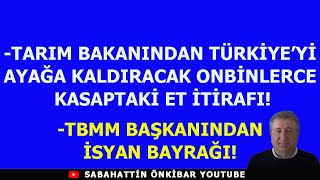 -TARIM BAKANINDAN TÜRKİYE'Yİ AYAĞA KALDIRACAK ONBİNLERCE KASAPTAKİ ET İTİRAFI!

-TBMM BAŞKANINDAN İSYAN BAYRAĞI!

SABAHATTİN ÖNKİBAR YOUTUBE